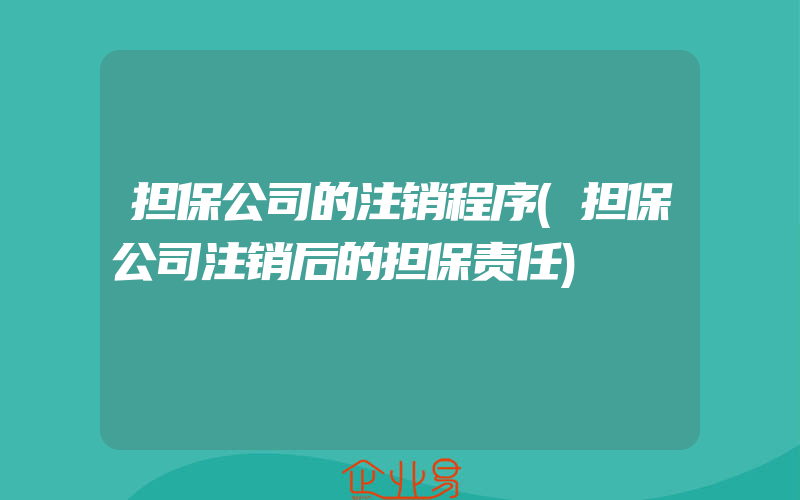 担保公司的注销程序(担保公司注销后的担保责任)

企业易